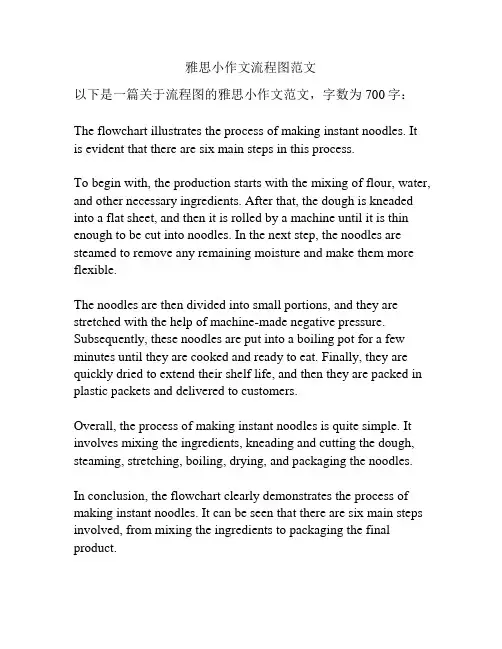 雅思小作文流程图范文

以下是一篇关于流程图的雅思小作文范文，字数为 700 字：

The flowchart illustrates the process of making instant noodles. It is evident that there are six main steps in this process.

To begin with, the production starts with the mixing of flour, water, and other necessary ingredients. After that, the dough is kneaded into a flat sheet, and then it is rolled by a machine until it is thin enough to be cut into noodles. In the next step, the noodles are steamed to remove any remaining moisture and make them more flexible.

The noodles are then divided into small portions, and they are stretched with the help of machine-made negative pressure. Subsequently, these noodles are put into a boiling pot for a few minutes until they are cooked and ready to eat. Finally, they are quickly dried to extend their shelf life, and then they are packed in plastic packets and delivered to customers.

Overall, the process of making instant noodles is quite simple. It involves mixing the ingredients, kneading and cutting the dough, steaming, stretching, boiling, drying, and packaging the noodles.

In conclusion, the flowchart clearly demonstrates the process of making instant noodles. It can be seen that there are six main steps involved, from mixing the ingredients to packaging the final product.